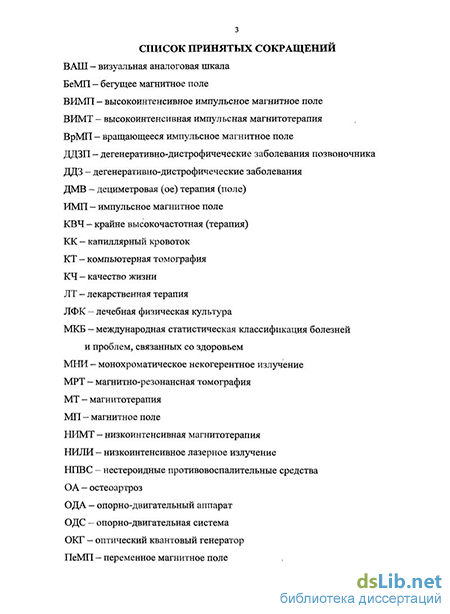 3

СПИСОК ПРИНЯТЫХ СОКРАЩЕНИЙ

ВАШ – визуальная аналоговая шкала

БеМП – бегущее магнитное поле

ВИМП – высокоинтенсивное импульсное магнитное поле

ВИМТ – высокоинтенсивная импульсная магнитотерапия

ВрМП – вращающееся импульсное магнитное поле

ДДЗП – дегенеративно-дистрофические заболевания позвоночника

ДДЗ – дегенеративно-дистрофические заболевания

ДМВ – дециметровая (ое) терапия (поле)

ИМП – импульсное магнитное поле

КВЧ – крайне высокочастотная (терапия)

КК – капиллярный кровоток

КТ – компьютерная томография

КЧ – качество жизни

ЛТ – лекарственная терапия

ЛФК – лечебная физическая культура

МКБ – международная статистическая классификация болезней и проблем, связанных со здоровьем

МНИ – монохроматическое некогерентное излучение

МРТ – магнитно-резонансная томография

МТ – магнитотерапия

МП – магнитное поле

НИМТ – низкоинтенсивная магнитотерапия

НИЛИ – низкоинтенсивное лазерное излучение

НПВС – нестероидные противовоспалительные средства

ОА – остеоартроз

ОДА – опорно-двигательный аппарат

ОДС – опорно-двигательная система

ОКГ – оптический квантовый генератор

ПеМП – переменное магнитное поле

dsLib.net
библиотека диссертаций